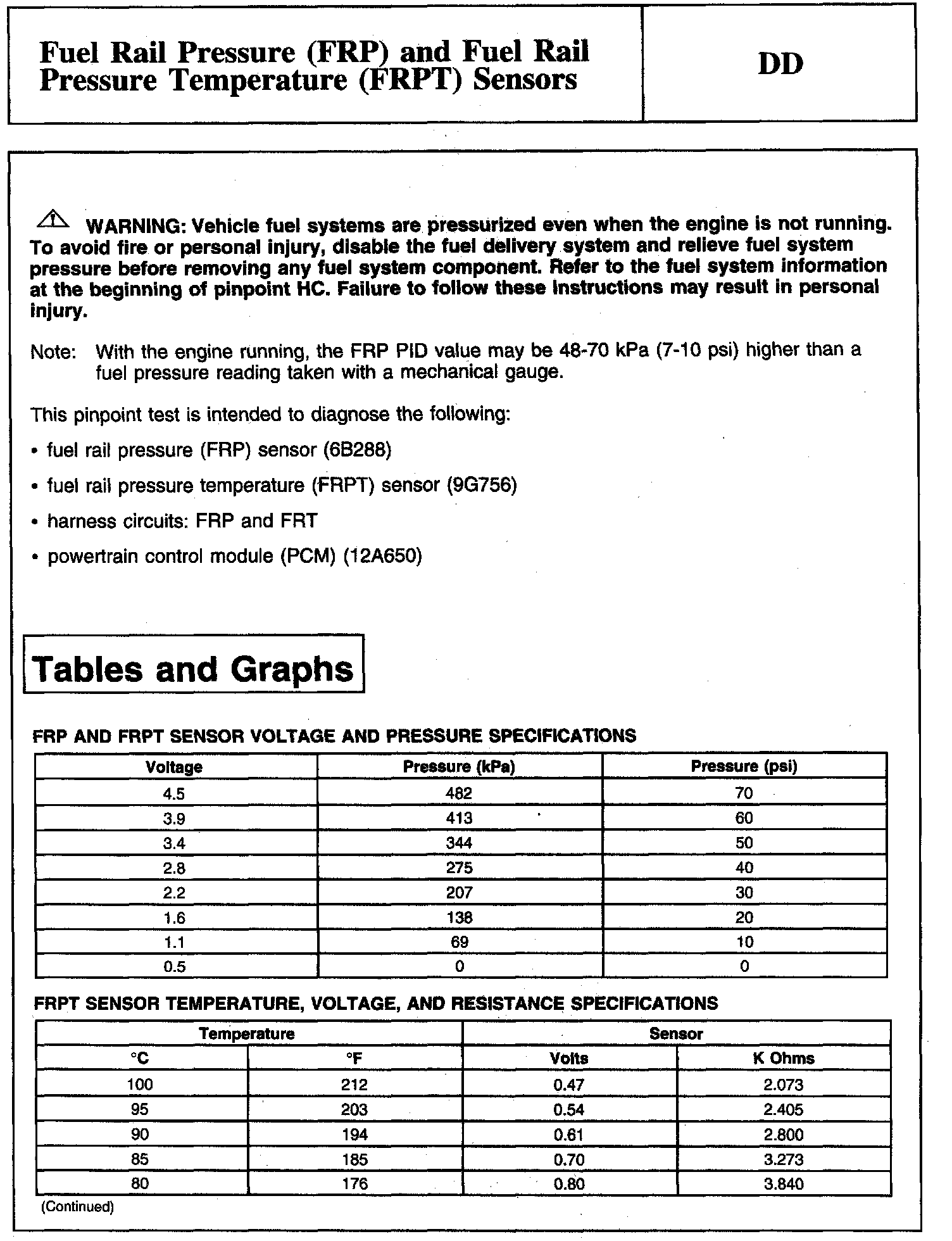 Fuel Rail Pressure (FRP) and Fuel Rail Pressure Temperature (FRPT) Sensors

DD

WARNING: Vehicle fuel systems are pressurized even when the engine is not running. To avoid fire or personal injury, disable the fuel delivery system and relieve fuel system pressure before removing any fuel system component. Refer to the fuel system information at the beginning of pinpoint HC. Failure to follow these instructions may result in personal injury.

Note: With the engine running, the FRP PID value may be 48-70 kPa (7-10 psi) higher than a fuel pressure reading taken with a mechanical gauge.

This pinpoint test is intended to diagnose the following:

• fuel rail pressure (FRP) sensor (6B288)

• fuel rail pressure temperature (FRPT) sensor (9G756)

• harness circuits: FRP and FRT

• powertrain control module (PCM) (12A650)

Tables and Graphs

FRP AND FRPT SENSOR VOLTAGE AND PRESSURE SPECIFICATIONS

| Voltage | Pressure (kPa) | Pressure (psi) |
|---|---|---|
| 4.5 | 482 | 70 |
| 3.9 | 413 | 60 |
| 3.4 | 344 | 50 |
| 2.8 | 275 | 40 |
| 2.2 | 207 | 30 |
| 1.6 | 138 | 20 |
| 1.1 | 69 | 10 |
| 0.5 | 0 | 0 |

FRPT SENSOR TEMPERATURE, VOLTAGE, AND RESISTANCE SPECIFICATIONS

| Temperature | | Sensor | |
|---|---|---|---|
| °C | °F | Volts | K Ohms |
| 100 | 212 | 0.47 | 2.073 |
| 95 | 203 | 0.54 | 2.405 |
| 90 | 194 | 0.61 | 2.800 |
| 85 | 185 | 0.70 | 3.273 |
| 80 | 176 | 0.80 | 3.840 |

(Continued)